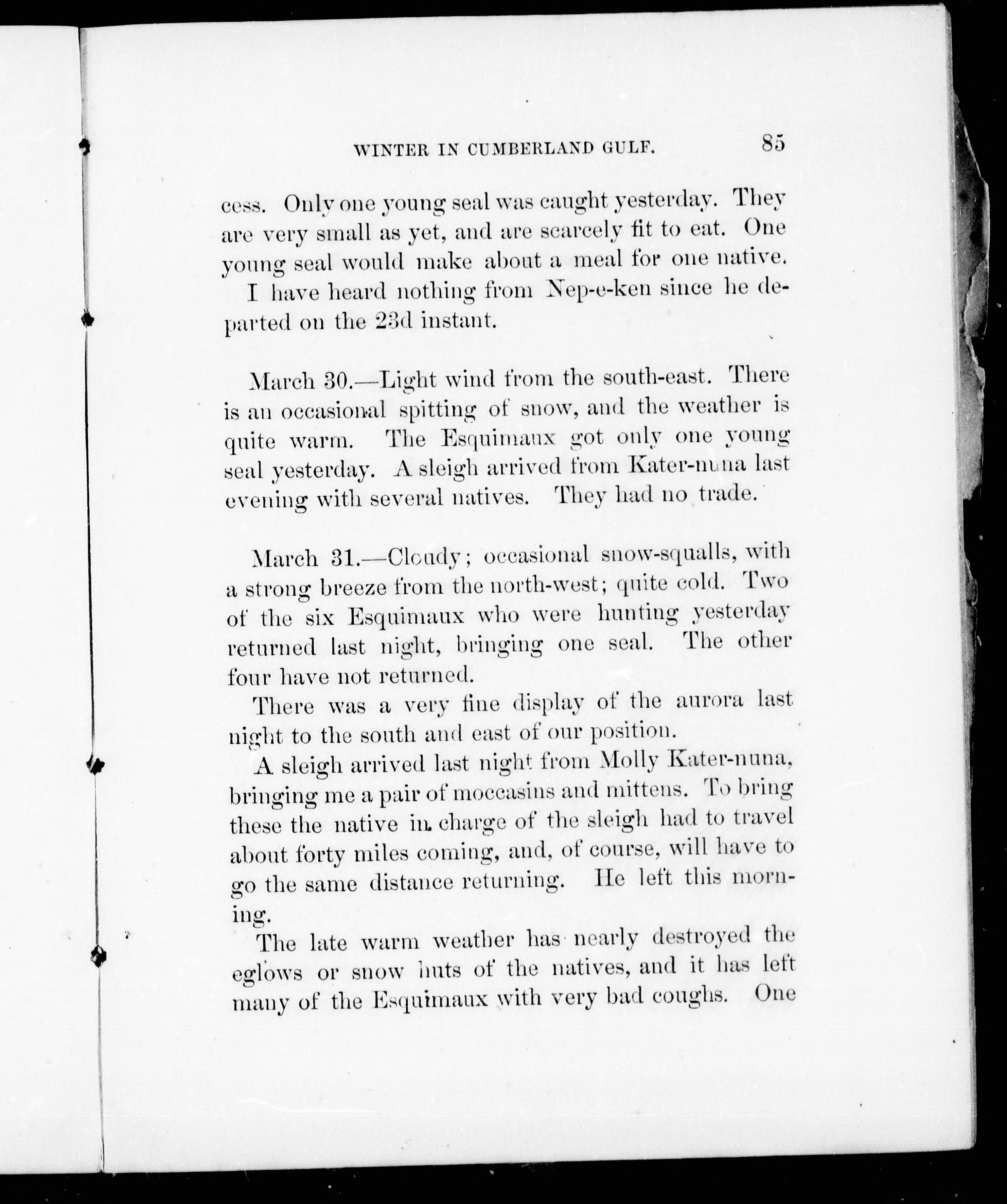 WINTER IN CUMBERLAND GULF. 85

cess. Only one young seal was caught yesterday. They are very small as yet, and are scarcely fit to eat. One young seal would make about a meal for one native.

I have heard nothing from Nep-e-ken since he departed on the 23d instant.

March 30.—Light wind from the south-east. There is an occasional spitting of snow, and the weather is quite warm. The Esquimaux got only one young seal yesterday. A sleigh arrived from Kater-nuna last evening with several natives. They had no trade.

March 31.—Cloudy; occasional snow-squalls, with a strong breeze from the north-west; quite cold. Two of the six Esquimaux who were hunting yesterday returned last night, bringing one seal. The other four have not returned.

There was a very fine display of the aurora last night to the south and east of our position.

A sleigh arrived last night from Molly Kater-nuna, bringing me a pair of moccasins and mittens. To bring these the native in charge of the sleigh had to travel about forty miles coming, and, of course, will have to go the same distance returning. He left this morning.

The late warm weather has nearly destroyed the eglows or snow huts of the natives, and it has left many of the Esquimaux with very bad coughs. One